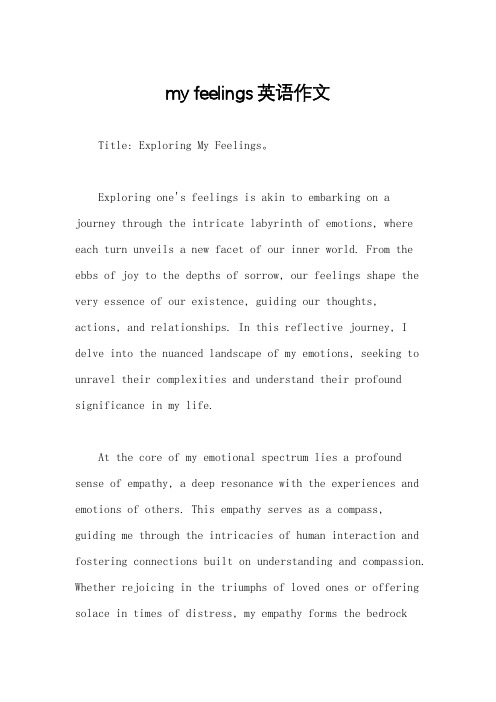 my feelings 英语作文

Title: Exploring My Feelings。

Exploring one's feelings is akin to embarking on a journey through the intricate labyrinth of emotions, where each turn unveils a new facet of our inner world. From the ebbs of joy to the depths of sorrow, our feelings shape the very essence of our existence, guiding our thoughts, actions, and relationships. In this reflective journey, I delve into the nuanced landscape of my emotions, seeking to unravel their complexities and understand their profound significance in my life.

At the core of my emotional spectrum lies a profound sense of empathy, a deep resonance with the experiences and emotions of others. This empathy serves as a compass, guiding me through the intricacies of human interaction and fostering connections built on understanding and compassion. Whether rejoicing in the triumphs of loved ones or offering solace in times of distress, my empathy forms the bedrock